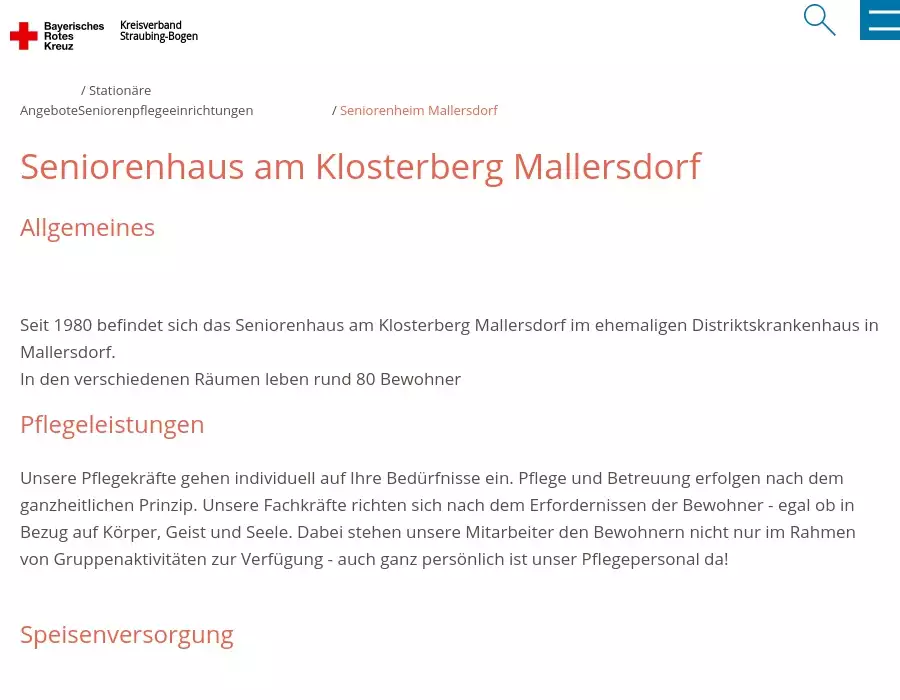 Bayerisches Rotes Kreuz Kreisverband Straubing-Bogen

/ Stationäre AngeboteSeniorenpflegeeinrichtungen / Seniorenheim Mallersdorf

Seniorenhaus am Klosterberg Mallersdorf

Allgemeines

Seit 1980 befindet sich das Seniorenhaus am Klosterberg Mallersdorf im ehemaligen Distriktskrankenhaus in Mallersdorf.
In den verschiedenen Räumen leben rund 80 Bewohner

Pflegeleistungen

Unsere Pflegekräfte gehen individuell auf Ihre Bedürfnisse ein. Pflege und Betreuung erfolgen nach dem ganzheitlichen Prinzip. Unsere Fachkräfte richten sich nach dem Erfordernissen der Bewohner - egal ob in Bezug auf Körper, Geist und Seele. Dabei stehen unsere Mitarbeiter den Bewohnern nicht nur im Rahmen von Gruppenaktivitäten zur Verfügung - auch ganz persönlich ist unser Pflegepersonal da!

Speisenversorgung